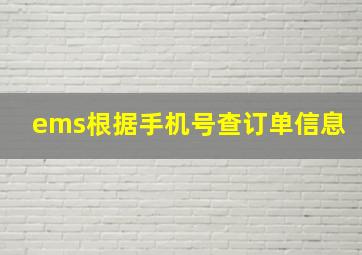 ems根据手机号查订单信息